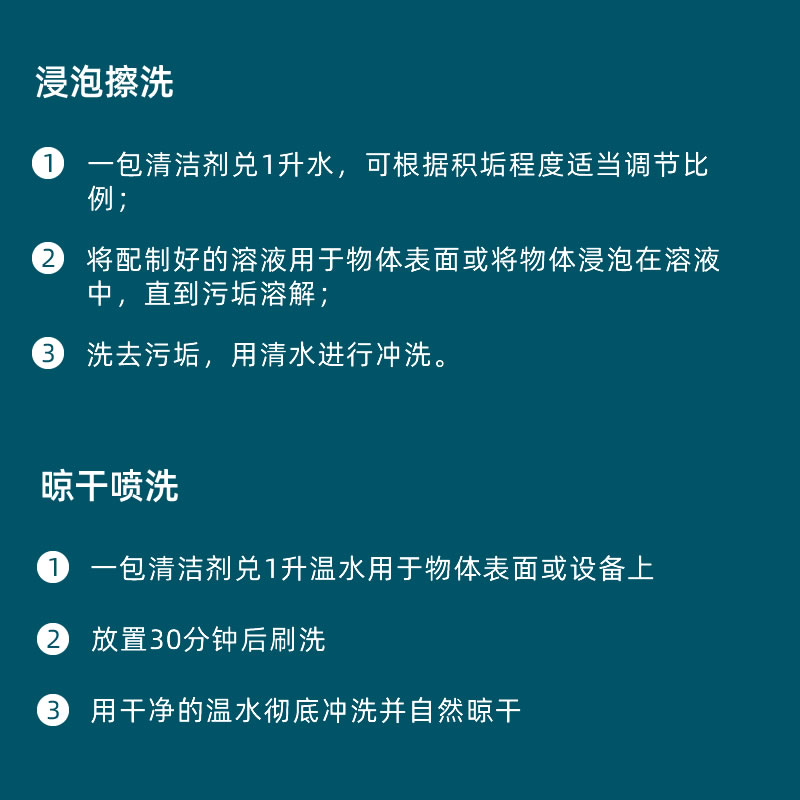 浸泡擦洗

1 一包清洁剂兑1升水，可根据积垢程度适当调节比例；

2 将配制好的溶液用于物体表面或将物体浸泡在溶液中，直到污垢溶解；

3 洗去污垢，用清水进行冲洗。

晾干喷洗

1 一包清洁剂兑1升温水用于物体表面或设备上

2 放置30分钟后刷洗

3 用干净的温水彻底冲洗并自然晾干